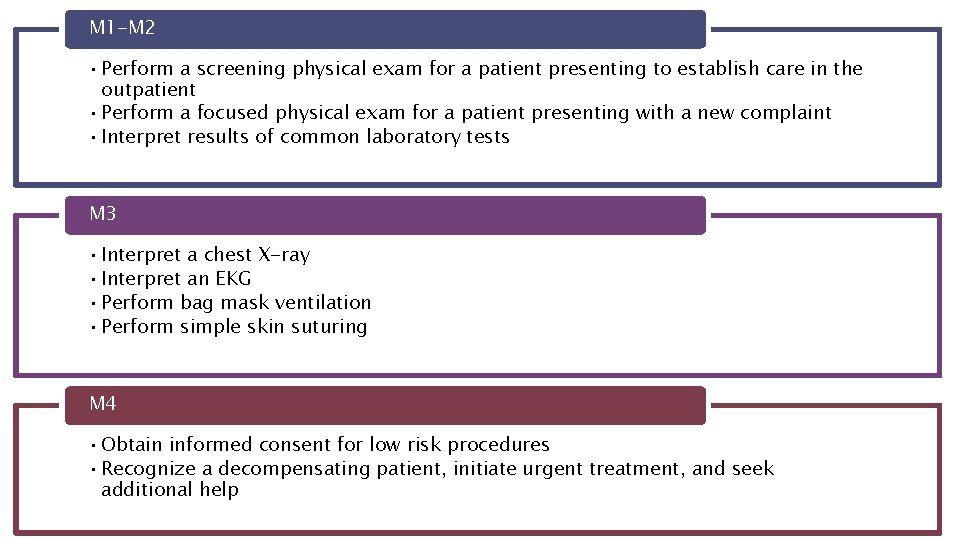 M1-M2

• Perform a screening physical exam for a patient presenting to establish care in the outpatient
• Perform a focused physical exam for a patient presenting with a new complaint
• Interpret results of common laboratory tests

M3

• Interpret a chest X-ray
• Interpret an EKG
• Perform bag mask ventilation
• Perform simple skin suturing

M4

• Obtain informed consent for low risk procedures
• Recognize a decompensating patient, initiate urgent treatment, and seek additional help